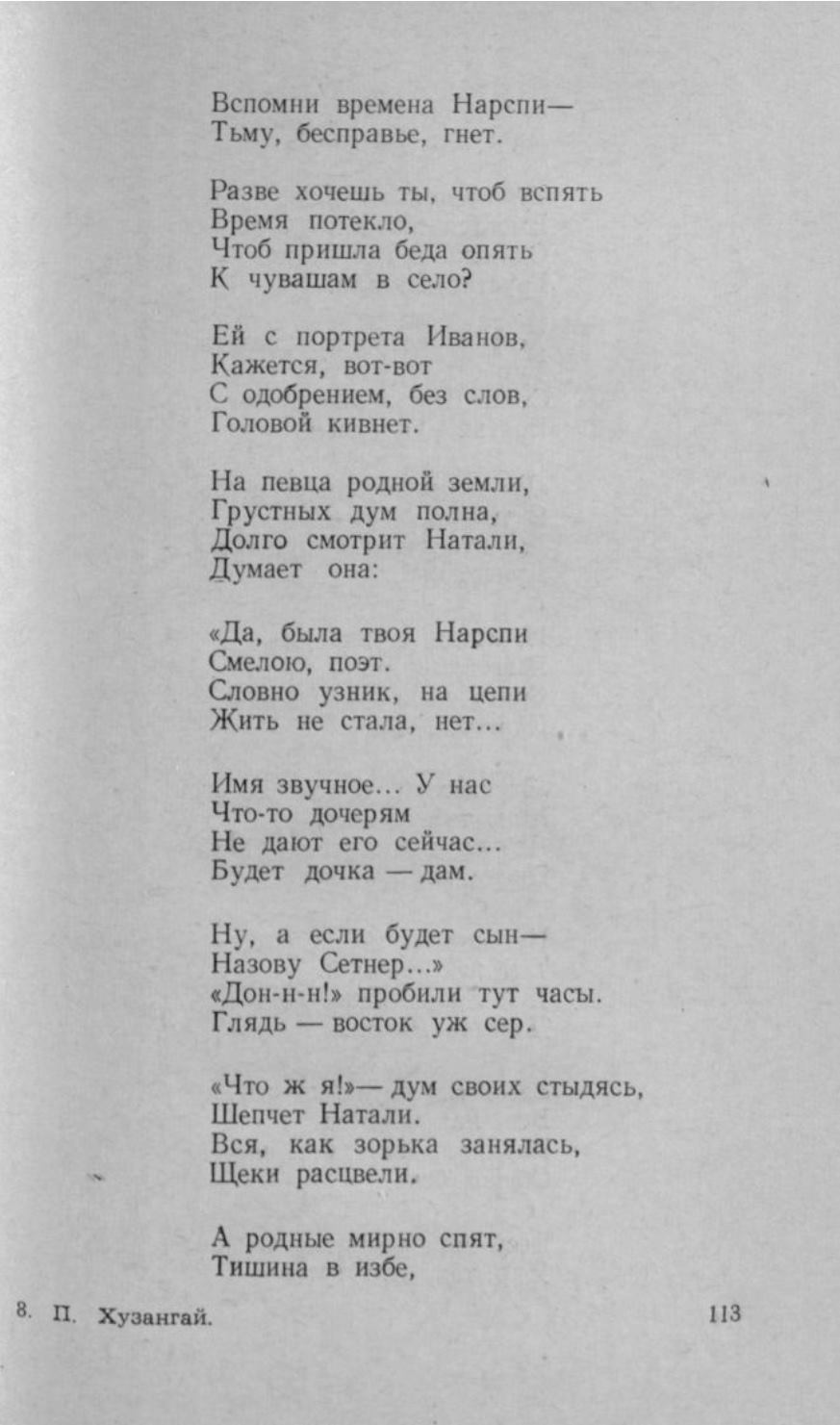 Вспомни времена Нарспи—
Тьму, бесправье, гнет.

Разве хочешь ты, чтоб вспять
Время потекло,
Чтоб пришла беда опять
К чувашам в село?

Ей с портрета Иванов,
Кажется, вот-вот
С одобрением, без слов,
Головой кивнет.

На певца родной земли,
Грустных дум полна,
Долго смотрит Натали,
Думает она:

«Да, была твоя Нарспи
Смелою, поэт.
Словно узник, на цепи
Жить не стала, нет...

Имя звучное... У нас
Что-то дочерям
Не дают его сейчас...
Будет дочка — дам.

Ну, а если будет сын—
Назову Сетнер...»
«Дон-н-н!» пробили тут часы.
Глядь — восток уж сер.

«Что ж я!»— дум своих стыдясь,
Шепчет Натали.
Вся, как зорька занялась,
Щеки расцвели.

А родные мирно спят,
Тишина в избе,

8. П. Хузангай. 113